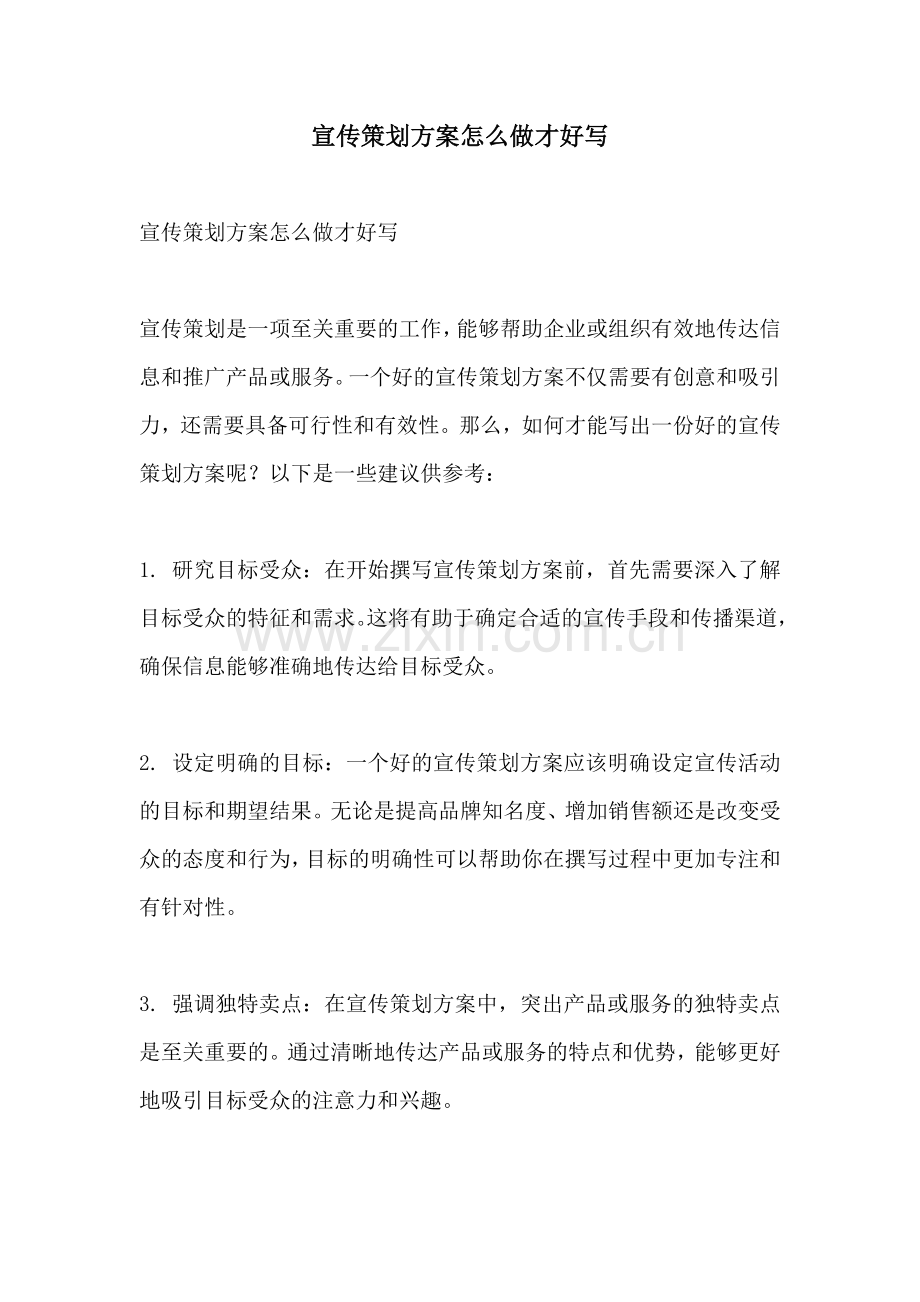 宣传策划方案怎么做才好写

宣传策划方案怎么做才好写

宣传策划是一项至关重要的工作，能够帮助企业或组织有效地传达信息和推广产品或服务。一个好的宣传策划方案不仅需要有创意和吸引力，还需要具备可行性和有效性。那么，如何才能写出一份好的宣传策划方案呢？以下是一些建议供参考：

1.研究目标受众：在开始撰写宣传策划方案前，首先需要深入了解目标受众的特征和需求。这将有助于确定合适的宣传手段和传播渠道，确保信息能够准确地传达给目标受众。

2.设定明确的目标：一个好的宣传策划方案应该明确设定宣传活动的目标和期望结果。无论是提高品牌知名度、增加销售额还是改变受众的态度和行为，目标的明确性可以帮助你在撰写过程中更加专注和有针对性。

3.强调独特卖点：在宣传策划方案中，突出产品或服务的独特卖点是至关重要的。通过清晰地传达产品或服务的特点和优势，能够更好地吸引目标受众的注意力和兴趣。

www.zixin.com.cn